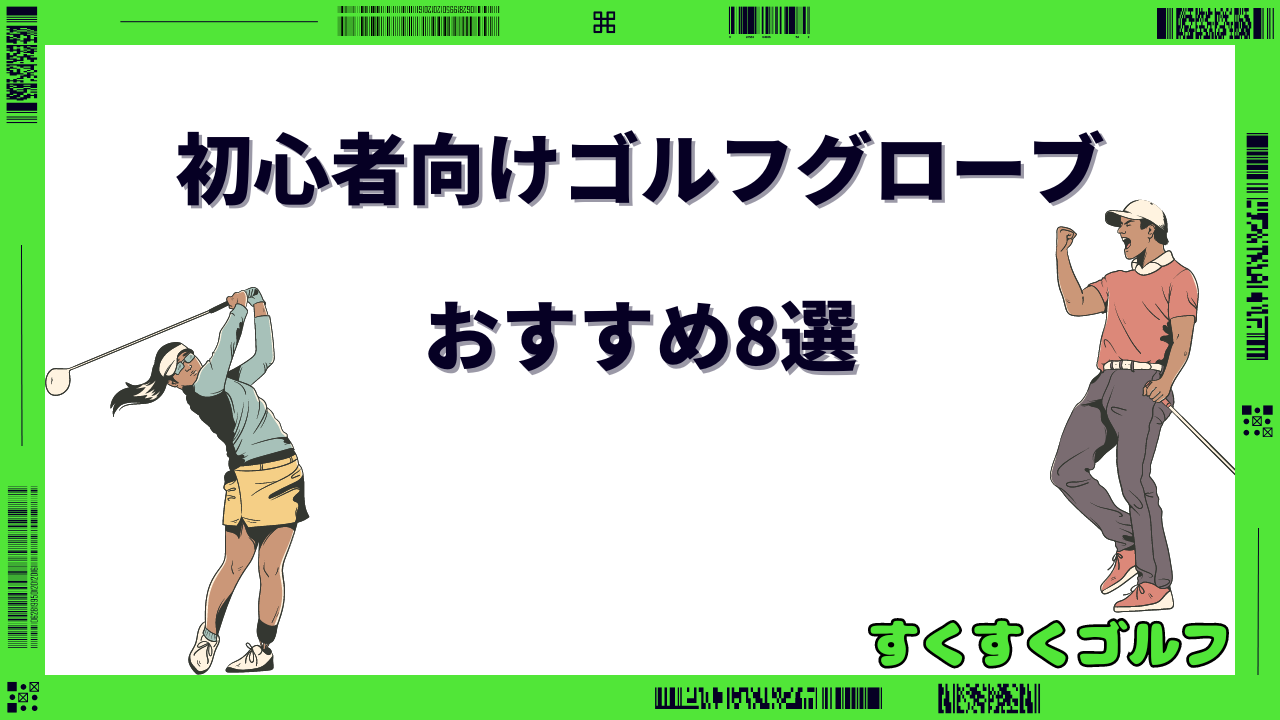 初心者向けゴルフグローブ

おすすめ8選

すくすくゴルフ